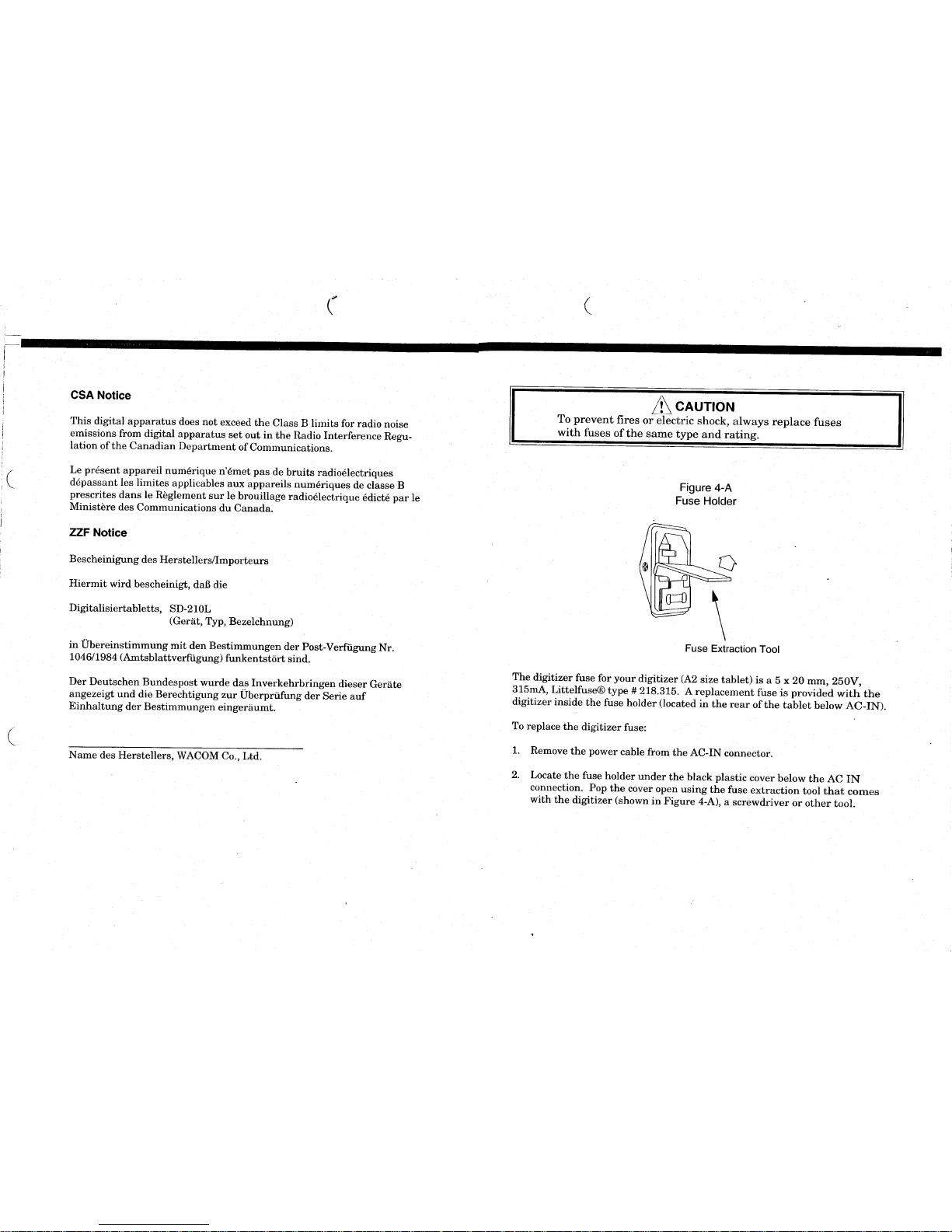 CSA Notice

This digital apparatus does not exceed the Class B limits for radio noise emissions from digital apparatus set out in the Radio Interference Regulation of the Canadian Department of Communications.

Le présent appareil numérique n'émet pas de bruits radioélectriques dépassant les limites applicables aux appareils numériques de classe B prescrites dans le Règlement sur le brouillage radioélectrique édicté par le Ministère des Communications du Canada.

ZZF Notice

Bescheinigung des Herstellers/Importeurs

Hiermit wird bescheinigt, daß die

Digitalisiertabletts, SD-210L
(Gerät, Typ, Bezelchnung)

in Übereinstimmung mit den Bestimmungen der Post-Verfügung Nr. 1046/1984 (Amtsblattverfügung) funkentstört sind.

Der Deutschen Bundespost wurde das Inverkehrbringen dieser Geräte angezeigt und die Berechtigung zur Überprüfung der Serie auf Einhaltung der Bestimmungen eingeräumt.

Name des Herstellers, WACOM Co., Ltd.

CAUTION
To prevent fires or electric shock, always replace fuses with fuses of the same type and rating.

Figure 4-A
Fuse Holder

Fuse Extraction Tool

The digitizer fuse for your digitizer (A2 size tablet) is a 5 x 20 mm, 250V, 315mA, Littelfuse® type # 218.315. A replacement fuse is provided with the digitizer inside the fuse holder (located in the rear of the tablet below AC-IN).

To replace the digitizer fuse:

1. Remove the power cable from the AC-IN connector.

2. Locate the fuse holder under the black plastic cover below the AC IN connection. Pop the cover open using the fuse extraction tool that comes with the digitizer (shown in Figure 4-A), a screwdriver or other tool.